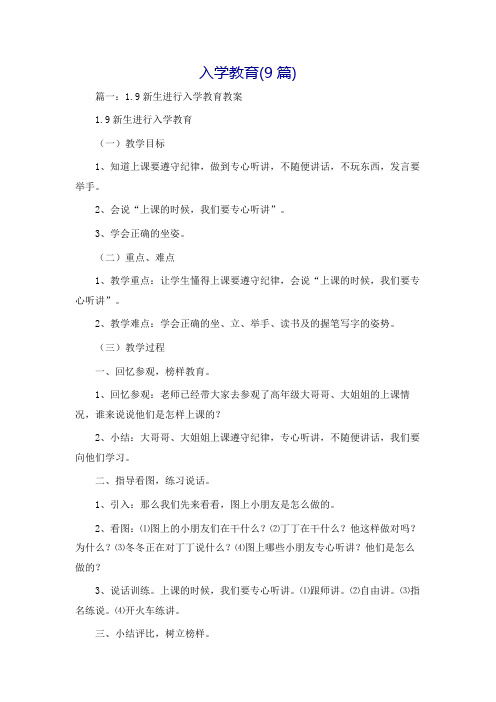 入学教育(9 篇)

篇一：1.9 新生进行入学教育教案

1.9 新生进行入学教育

（一）教学目标

1、知道上课要遵守纪律，做到专心听讲，不随便讲话，不玩东西，发言要举手。

2、会说“上课的时候，我们要专心听讲”。

3、学会正确的坐姿。

（二）重点、难点

1、教学重点：让学生懂得上课要遵守纪律，会说“上课的时候，我们要专心听讲”。

2、教学难点：学会正确的坐、立、举手、读书及的握笔写字的姿势。

（三）教学过程

一、回忆参观，榜样教育。

1、回忆参观：老师已经带大家去参观了高年级大哥哥、大姐姐的上课情况，谁来说说他们是怎样上课的？

2、小结：大哥哥、大姐姐上课遵守纪律，专心听讲，不随便讲话，我们要向他们学习。

二、指导看图，练习说话。

1、引入：那么我们先来看看，图上小朋友是怎么做的。

2、看图：⑴图上的小朋友们在干什么？⑵丁丁在干什么？他这样做对吗？为什么？⑶冬冬正在对丁丁说什么？⑷图上哪些小朋友专心听讲？他们是怎么做的？

3、说话训练。上课的时候，我们要专心听讲。⑴跟师讲。⑵自由讲。⑶指名练说。⑷开火车练讲。

三、小结评比，树立榜样。